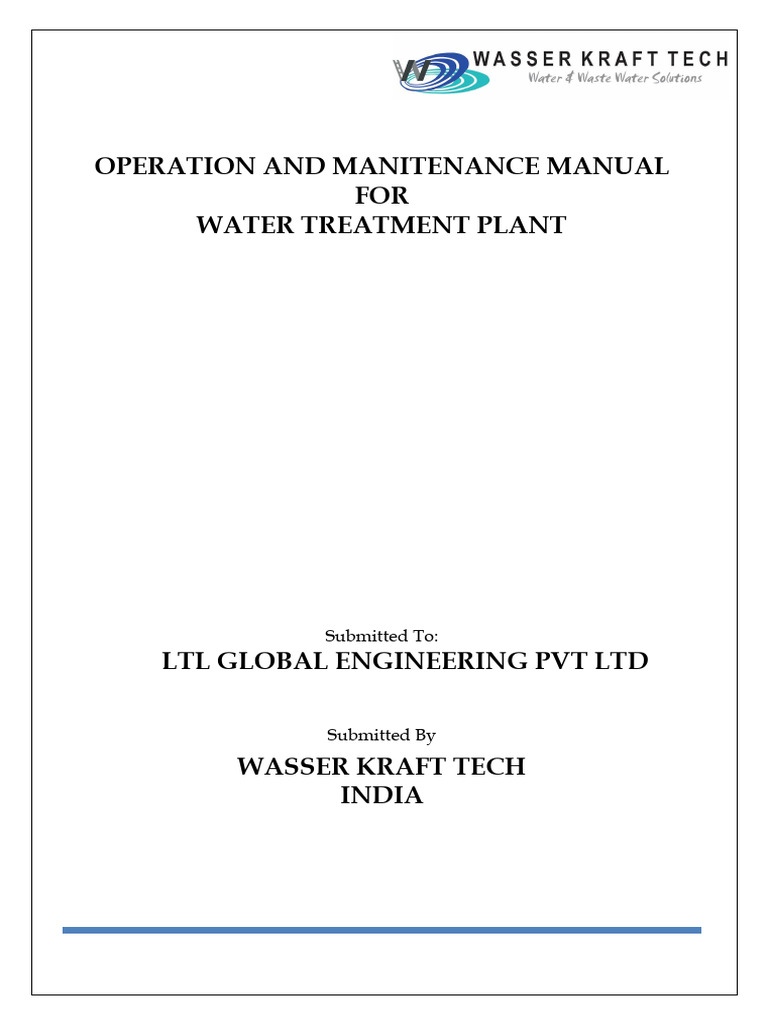 WASSER KRAFT TECH
Water & Waste Water Solutions

OPERATION AND MANITENANCE MANUAL
FOR
WATER TREATMENT PLANT

Submitted To:
LTL GLOBAL ENGINEERING PVT LTD

Submitted By
WASSER KRAFT TECH
INDIA